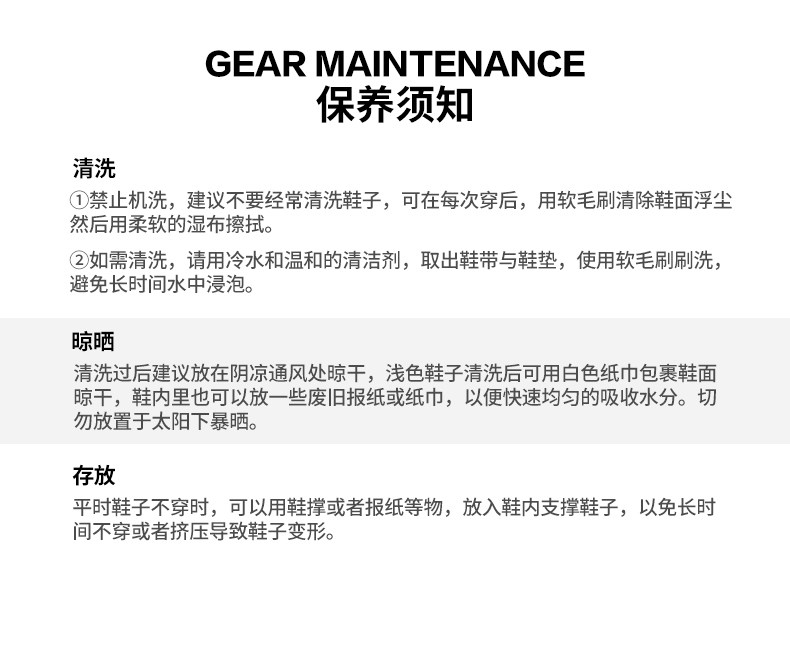 GEAR MAINTENANCE
保养须知

清洗

①禁止机洗，建议不要经常清洗鞋子，可在每次穿后，用软毛刷清除鞋面浮尘然后用柔软的湿布擦拭。

②如需清洗，请用冷水和温和的清洁剂，取出鞋带与鞋垫，使用软毛刷刷洗，避免长时间水中浸泡。

晾晒

清洗过后建议放在阴凉通风处晾干，浅色鞋子清洗后可用白色纸巾包裹鞋面晾干，鞋内里也可以放一些废旧报纸或纸巾，以便快速均匀的吸收水分。切勿放置于太阳下暴晒。

存放

平时鞋子不穿时，可以用鞋撑或者报纸等物，放入鞋内支撑鞋子，以免长时间不穿或者挤压导致鞋子变形。